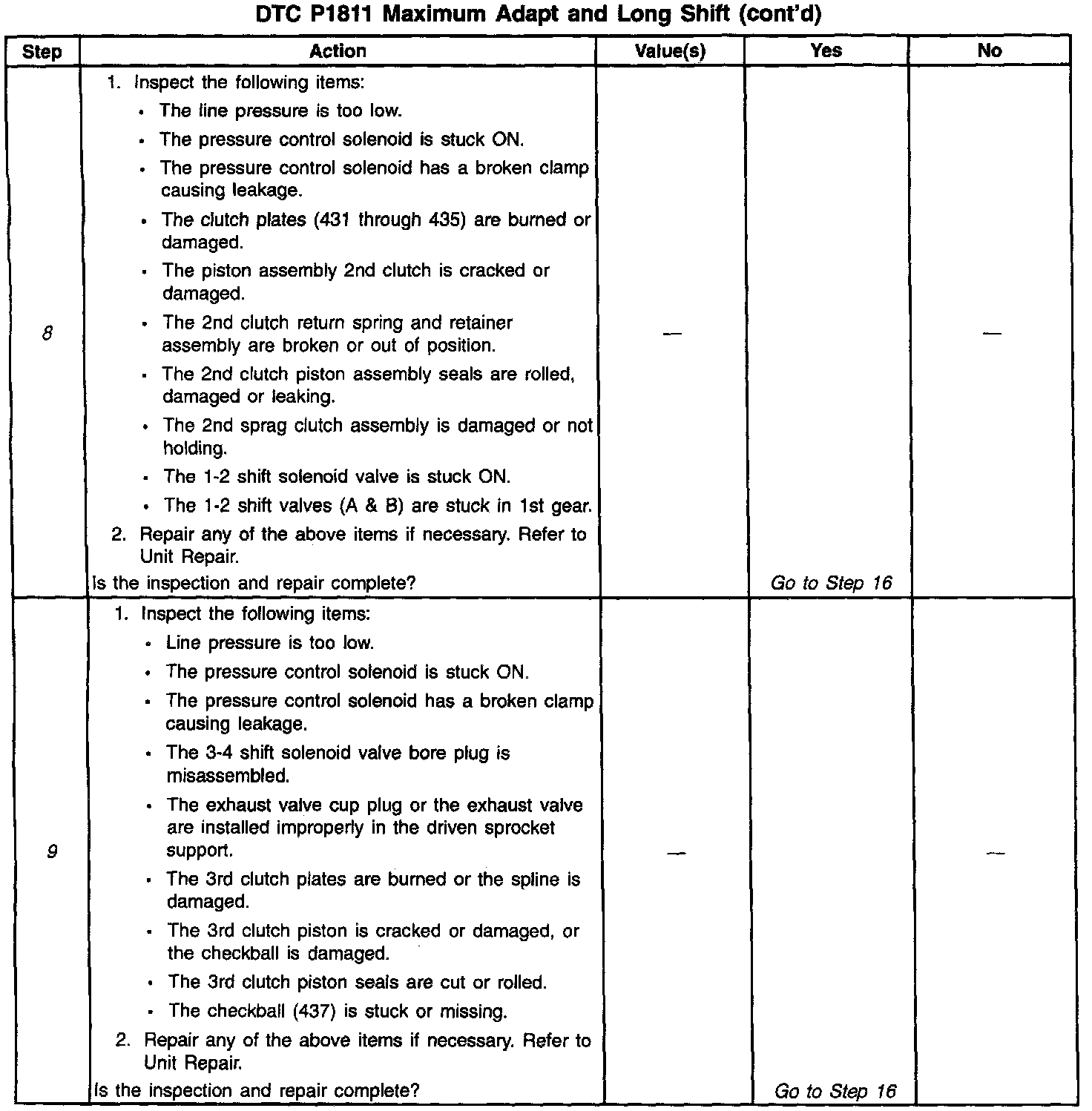 DTC P1811 Maximum Adapt and Long Shift (cont'd)

| Step | Action | Value(s) | Yes | No |
|---|---|---|---|---|
| 8 | 1. Inspect the following items: • The line pressure is too low. • The pressure control solenoid is stuck ON. • The pressure control solenoid has a broken clamp causing leakage. • The clutch plates (431 through 435) are burned or damaged. • The piston assembly 2nd clutch is cracked or damaged. • The 2nd clutch return spring and retainer assembly are broken or out of position. • The 2nd clutch piston assembly seals are rolled, damaged or leaking. • The 2nd sprag clutch assembly is damaged or not holding. • The 1-2 shift solenoid valve is stuck ON. • The 1-2 shift valves (A & B) are stuck in 1st gear. 2. Repair any of the above items if necessary. Refer to Unit Repair. Is the inspection and repair complete? | — | Go to Step 16 | — |
| 9 | 1. Inspect the following items: • Line pressure is too low. • The pressure control solenoid is stuck ON. • The pressure control solenoid has a broken clamp causing leakage. • The 3-4 shift solenoid valve bore plug is misassembled. • The exhaust valve cup plug or the exhaust valve are installed improperly in the driven sprocket support. • The 3rd clutch plates are burned or the spline is damaged. • The 3rd clutch piston is cracked or damaged, or the checkball is damaged. • The 3rd clutch piston seals are cut or rolled. • The checkball (437) is stuck or missing. 2. Repair any of the above items if necessary. Refer to Unit Repair. Is the inspection and repair complete? | — | Go to Step 16 | — |